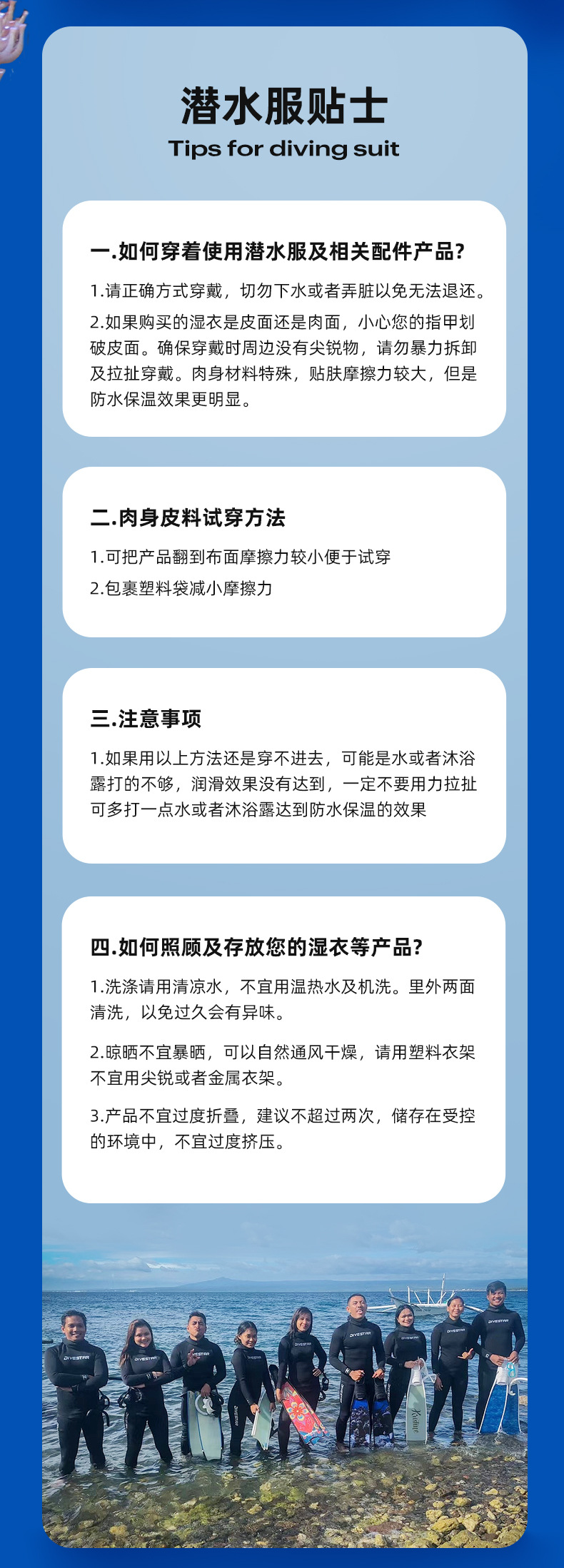 潜水服贴士
Tips for diving suit

一.如何穿着使用潜水服及相关配件产品?

1.请正确方式穿戴，切勿下水或者弄脏以免无法退还。

2.如果购买的湿衣是皮面还是肉面，小心您的指甲划破皮面。确保穿戴时周边没有尖锐物，请勿暴力拆卸及拉扯穿戴。肉身材料特殊，贴肤摩擦力较大，但是防水保温效果更明显。

二.肉身皮料试穿方法

1.可把产品翻到布面摩擦力较小便于试穿

2.包裹塑料袋减小摩擦力

三.注意事项

1.如果用以上方法还是穿不进去，可能是水或者沐浴露打的不够，润滑效果没有达到，一定不要用力拉扯可多打一点水或者沐浴露达到防水保温的效果

四.如何照顾及存放您的湿衣等产品?

1.洗涤请用清凉水，不宜用温热水及机洗。里外两面清洗，以免过久会有异味。

2.晾晒不宜暴晒，可以自然通风干燥，请用塑料衣架不宜用尖锐或者金属衣架。

3.产品不宜过度折叠，建议不超过两次，储存在受控的环境中，不宜过度挤压。